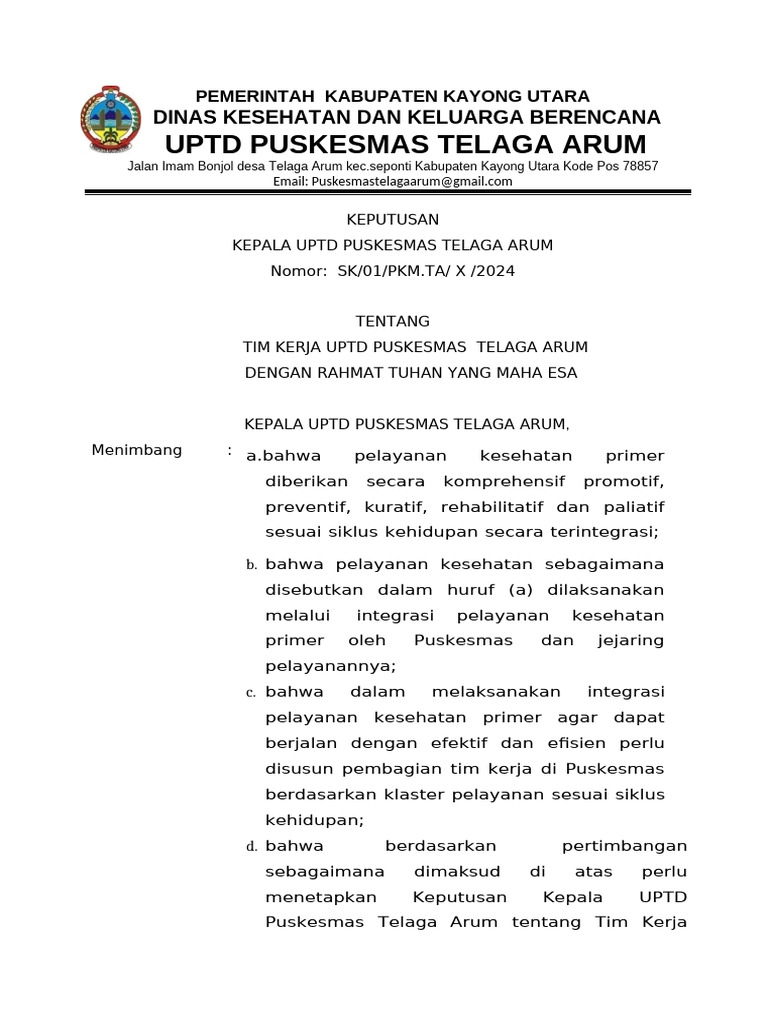 PEMERINTAH KABUPATEN KAYONG UTARA
DINAS KESEHATAN DAN KELUARGA BERENCANA
UPTD PUSKESMAS TELAGA ARUM
Jalan Imam Bonjol desa Telaga Arum kec.seponti Kabupaten Kayong Utara Kode Pos 78857
Email: Puskesmastelagaarum@gmail.com

KEPUTUSAN
KEPALA UPTD PUSKESMAS TELAGA ARUM
Nomor: SK/01/PKM.TA/ X /2024

TENTANG
TIM KERJA UPTD PUSKESMAS TELAGA ARUM
DENGAN RAHMAT TUHAN YANG MAHA ESA

KEPALA UPTD PUSKESMAS TELAGA ARUM,

Menimbang : a.bahwa pelayanan kesehatan primer diberikan secara komprehensif promotif, preventif, kuratif, rehabilitatif dan paliatif sesuai siklus kehidupan secara terintegrasi;

b. bahwa pelayanan kesehatan sebagaimana disebutkan dalam huruf (a) dilaksanakan melalui integrasi pelayanan kesehatan primer oleh Puskesmas dan jejaring pelayanannya;

c. bahwa dalam melaksanakan integrasi pelayanan kesehatan primer agar dapat berjalan dengan efektif dan efisien perlu disusun pembagian tim kerja di Puskesmas berdasarkan klaster pelayanan sesuai siklus kehidupan;

d. bahwa berdasarkan pertimbangan sebagaimana dimaksud di atas perlu menetapkan Keputusan Kepala UPTD Puskesmas Telaga Arum tentang Tim Kerja